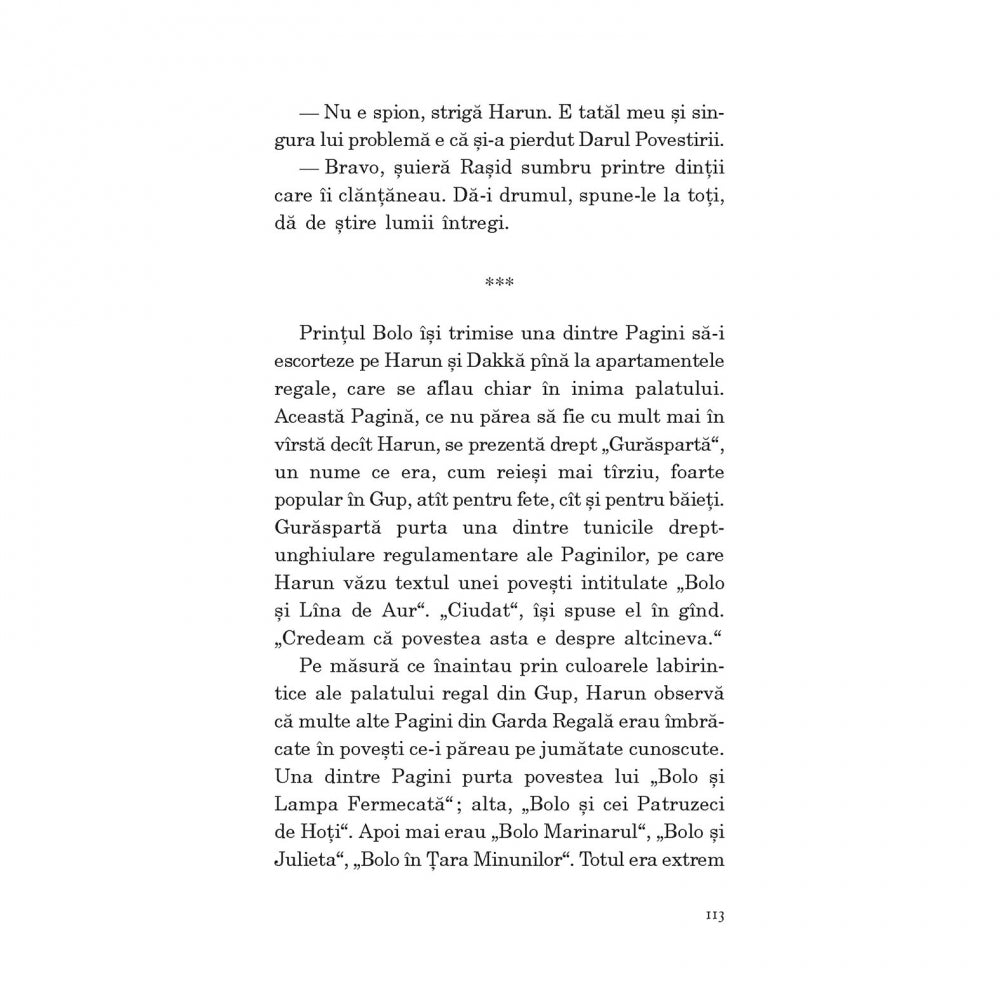 — Nu e spion, strigă Harun. E tatăl meu și singura lui problemă e că și-a pierdut Darul Povestirii.

— Bravo, șuieră Rașid sumbru printre dinții care îi clănțăneau. Dă-i drumul, spune-le la toți, dă de știre lumii întregi.

***

Prințul Bolo își trimise una dintre Pagini să-i escorteze pe Harun și Dakkă pînă la apartamentele regale, care se aflau chiar în inima palatului. Această Pagină, ce nu părea să fie cu mult mai în vîrstă decît Harun, se prezentă drept „Gurăspartă“, un nume ce era, cum reieși mai tîrziu, foarte popular în Gup, atît pentru fete, cît și pentru băieți. Gurăspartă purta una dintre tunicile dreptunghiulare regulamentare ale Paginilor, pe care Harun văzu textul unei povești intitulate „Bolo și Lîna de Aur“. „Ciudat“, își spuse el în gînd. „Credeam că povestea asta e despre altcineva.“

Pe măsură ce înaintau prin culoarele labirintice ale palatului regal din Gup, Harun observă că multe alte Pagini din Garda Regală erau îmbrăcate în povești ce-i păreau pe jumătate cunoscute. Una dintre Pagini purta povestea lui „Bolo și Lampa Fermecată“; alta, „Bolo și cei Patruzeci de Hoți“. Apoi mai erau „Bolo Marinarul“, „Bolo și Julieta“, „Bolo în Țara Minunilor“. Totul era extrem

113